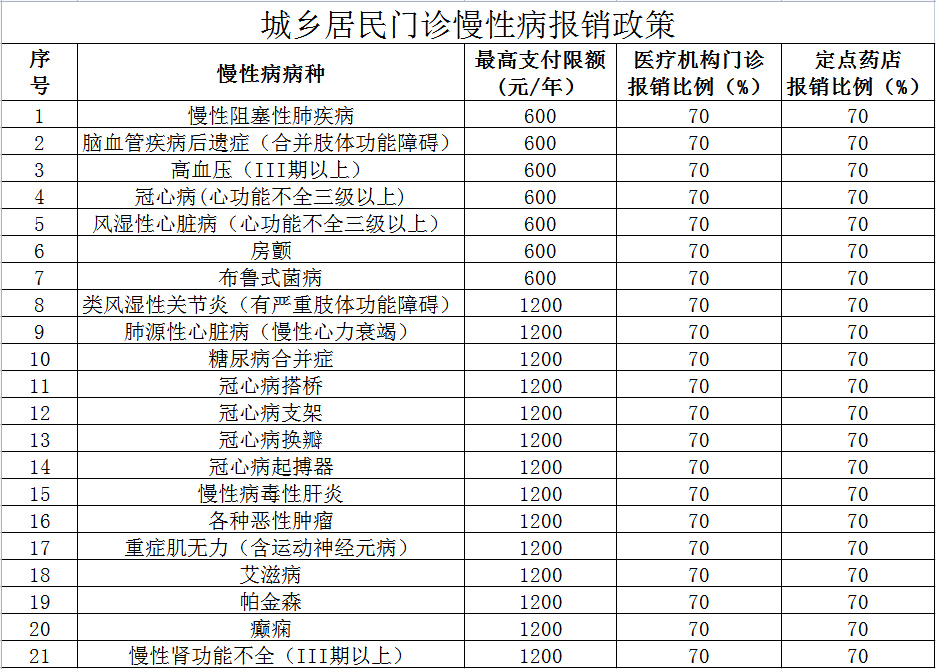 城乡居民门诊慢性病报销政策

| 序号 | 慢性病病种 | 最高支付限额（元/年） | 医疗机构门诊报销比例（%） | 定点药店报销比例（%） |
|---|---|---|---|---|
| 1 | 慢性阻塞性肺疾病 | 600 | 70 | 70 |
| 2 | 脑血管疾病后遗症（合并肢体功能障碍） | 600 | 70 | 70 |
| 3 | 高血压（III期以上） | 600 | 70 | 70 |
| 4 | 冠心病(心功能不全三级以上) | 600 | 70 | 70 |
| 5 | 风湿性心脏病（心功能不全三级以上） | 600 | 70 | 70 |
| 6 | 房颤 | 600 | 70 | 70 |
| 7 | 布鲁式菌病 | 600 | 70 | 70 |
| 8 | 类风湿性关节炎（有严重肢体功能障碍） | 1200 | 70 | 70 |
| 9 | 肺源性心脏病（慢性心力衰竭） | 1200 | 70 | 70 |
| 10 | 糖尿病合并症 | 1200 | 70 | 70 |
| 11 | 冠心病搭桥 | 1200 | 70 | 70 |
| 12 | 冠心病支架 | 1200 | 70 | 70 |
| 13 | 冠心病换瓣 | 1200 | 70 | 70 |
| 14 | 冠心病起搏器 | 1200 | 70 | 70 |
| 15 | 慢性病毒性肝炎 | 1200 | 70 | 70 |
| 16 | 各种恶性肿瘤 | 1200 | 70 | 70 |
| 17 | 重症肌无力（含运动神经元病） | 1200 | 70 | 70 |
| 18 | 艾滋病 | 1200 | 70 | 70 |
| 19 | 帕金森 | 1200 | 70 | 70 |
| 20 | 癫痫 | 1200 | 70 | 70 |
| 21 | 慢性肾功能不全（III期以上） | 1200 | 70 | 70 |